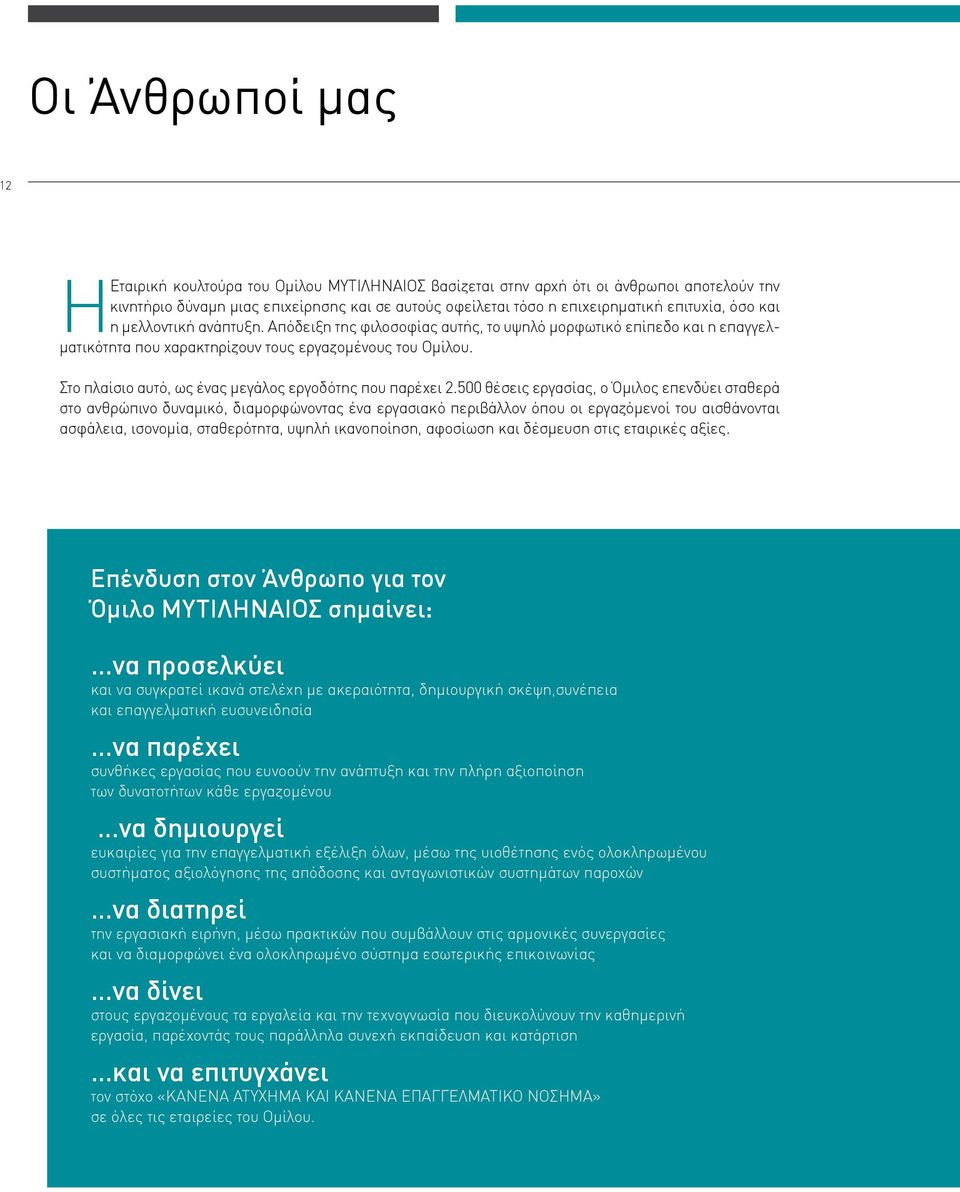 Οι Άνθρωποί μας

12

Η Εταιρική κουλτούρα του Ομίλου ΜΥΤΙΛΗΝΑΙΟΣ βασίζεται στην αρχή ότι οι άνθρωποι αποτελούν την κινητήριο δύναμη μιας επιχείρησης και σε αυτούς οφείλεται τόσο η επιχειρηματική επιτυχία, όσο και η μελλοντική ανάπτυξη. Απόδειξη της φιλοσοφίας αυτής, το υψηλό μορφωτικό επίπεδο και η επαγγελματικότητα που χαρακτηρίζουν τους εργαζομένους του Ομίλου.

Στο πλαίσιο αυτό, ως ένας μεγάλος εργοδότης που παρέχει 2.500 θέσεις εργασίας, ο Όμιλος επενδύει σταθερά στο ανθρώπινο δυναμικό, διαμορφώνοντας ένα εργασιακό περιβάλλον όπου οι εργαζόμενοί του αισθάνονται ασφάλεια, ισονομία, σταθερότητα, υψηλή ικανοποίηση, αφοσίωση και δέσμευση στις εταιρικές αξίες.

Επένδυση στον Άνθρωπο για τον Όμιλο ΜΥΤΙΛΗΝΑΙΟΣ σημαίνει:

...να προσελκύει
και να συγκρατεί ικανά στελέχη με ακεραιότητα, δημιουργική σκέψη,συνέπεια και επαγγελματική ευσυνειδησία

...να παρέχει
συνθήκες εργασίας που ευνοούν την ανάπτυξη και την πλήρη αξιοποίηση των δυνατοτήτων κάθε εργαζομένου

...να δημιουργεί
ευκαιρίες για την επαγγελματική εξέλιξη όλων, μέσω της υιοθέτησης ενός ολοκληρωμένου συστήματος αξιολόγησης της απόδοσης και ανταγωνιστικών συστημάτων παροχών

...να διατηρεί
την εργασιακή ειρήνη, μέσω πρακτικών που συμβάλλουν στις αρμονικές συνεργασίες και να διαμορφώνει ένα ολοκληρωμένο σύστημα εσωτερικής επικοινωνίας

...να δίνει
στους εργαζομένους τα εργαλεία και την τεχνογνωσία που διευκολύνουν την καθημερινή εργασία, παρέχοντάς τους παράλληλα συνεχή εκπαίδευση και κατάρτιση

...και να επιτυγχάνει
τον στόχο «ΚΑΝΕΝΑ ΑΤΥΧΗΜΑ ΚΑΙ ΚΑΝΕΝΑ ΕΠΑΓΓΕΛΜΑΤΙΚΟ ΝΟΣΗΜΑ» σε όλες τις εταιρείες του Ομίλου.